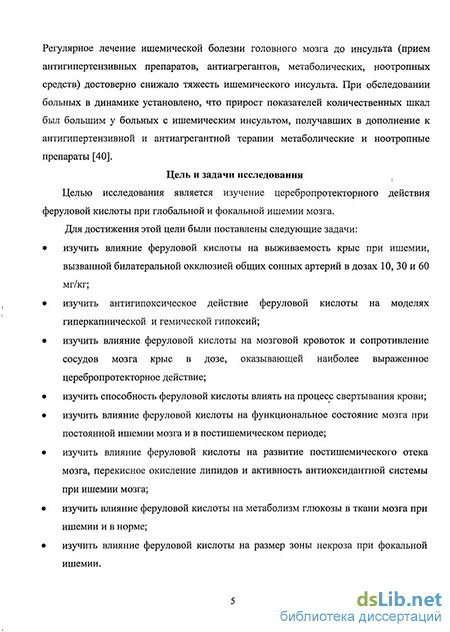 Регулярное лечение ишемической болезни головного мозга до инсульта (прием антигипертензивных препаратов, антиагрегантов, метаболических, ноотропных средств) достоверно снижало тяжесть ишемического инсульта. При обследовании больных в динамике установлено, что прирост показателей количественных шкал был большим у больных с ишемическим инсультом, получавших в дополнение к антигипертензивной и антиагрегантной терапии метаболические и ноотропные препараты [40].

Цель и задачи исследования

Целью исследования является изучение церебропротекторного действия феруловой кислоты при глобальной и фокальной ишемии мозга.

Для достижения этой цели были поставлены следующие задачи:

• изучить влияние феруловой кислоты на выживаемость крыс при ишемии, вызванной билатеральной окклюзией общих сонных артерий в дозах 10, 30 и 60 мг/кг;

• изучить антигипоксическое действие феруловой кислоты на моделях гиперкапнической и гемической гипоксий;

• изучить влияние феруловой кислоты на мозговой кровоток и сопротивление сосудов мозга крыс в дозе, оказывающей наиболее выраженное церебропротекторное действие;

• изучить способность феруловой кислоты влиять на процесс свертывания крови;

• изучить влияние феруловой кислоты на функциональное состояние мозга при постоянной ишемии мозга и в постишемическом периоде;

• изучить влияние феруловой кислоты на развитие постишемического отека мозга, перекисное окисление липидов и активность антиоксидантной системы при ишемии мозга;

• изучить влияние феруловой кислоты на метаболизм глюкозы в ткани мозга при ишемии и в норме;

• изучить влияние феруловой кислоты на размер зоны некроза при фокальной ишемии.

5

dsLib.net
библиотека диссертаций